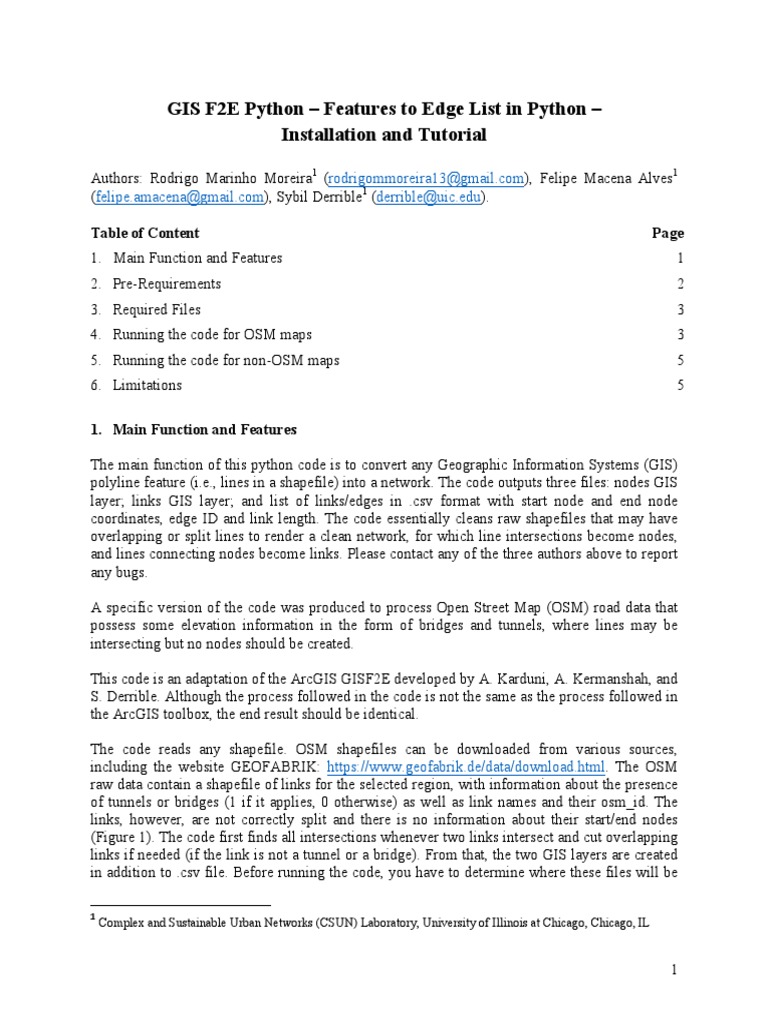 GIS F2E Python – Features to Edge List in Python – Installation and Tutorial

Authors: Rodrigo Marinho Moreira$^1$ (rodrigommoreira13@gmail.com), Felipe Macena Alves$^1$ (felipe.amacena@gmail.com), Sybil Derrible$^1$ (derrible@uic.edu).

| Table of Content | Page |
|---|---|
| 1. Main Function and Features | 1 |
| 2. Pre-Requirements | 2 |
| 3. Required Files | 3 |
| 4. Running the code for OSM maps | 3 |
| 5. Running the code for non-OSM maps | 5 |
| 6. Limitations | 5 |

1. Main Function and Features

The main function of this python code is to convert any Geographic Information Systems (GIS) polyline feature (i.e., lines in a shapefile) into a network. The code outputs three files: nodes GIS layer; links GIS layer; and list of links/edges in .csv format with start node and end node coordinates, edge ID and link length. The code essentially cleans raw shapefiles that may have overlapping or split lines to render a clean network, for which line intersections become nodes, and lines connecting nodes become links. Please contact any of the three authors above to report any bugs.

A specific version of the code was produced to process Open Street Map (OSM) road data that possess some elevation information in the form of bridges and tunnels, where lines may be intersecting but no nodes should be created.

This code is an adaptation of the ArcGIS GISF2E developed by A. Karduni, A. Kermanshah, and S. Derrible. Although the process followed in the code is not the same as the process followed in the ArcGIS toolbox, the end result should be identical.

The code reads any shapefile. OSM shapefiles can be downloaded from various sources, including the website GEOFABRIK: https://www.geofabrik.de/data/download.html. The OSM raw data contain a shapefile of links for the selected region, with information about the presence of tunnels or bridges (1 if it applies, 0 otherwise) as well as link names and their osm_id. The links, however, are not correctly split and there is no information about their start/end nodes (Figure 1). The code first finds all intersections whenever two links intersect and cut overlapping links if needed (if the link is not a tunnel or a bridge). From that, the two GIS layers are created in addition to .csv file. Before running the code, you have to determine where these files will be

$^1$ Complex and Sustainable Urban Networks (CSUN) Laboratory, University of Illinois at Chicago, Chicago, IL

1